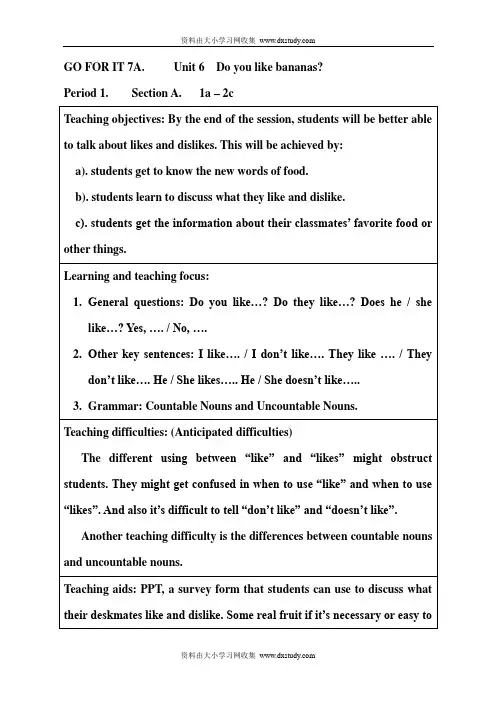 资料由大小学习网收集 www.dxstudy.com

GO FOR IT 7A. Unit 6 Do you like bananas?

Period 1. Section A. 1a – 2c

Teaching objectives: By the end of the session, students will be better able to talk about likes and dislikes. This will be achieved by:

a). students get to know the new words of food.

b). students learn to discuss what they like and dislike.

c). students get the information about their classmates' favorite food or other things.

Learning and teaching focus:

1. General questions: Do you like…? Do they like…? Does he / she like…? Yes, …. / No, ….

2. Other key sentences: I like…. / I don't like…. They like …. / They don't like…. He / She likes….. He / She doesn't like…..

3. Grammar: Countable Nouns and Uncountable Nouns.

Teaching difficulties: (Anticipated difficulties)

The different using between "like" and "likes" might obstruct students. They might get confused in when to use "like" and when to use "likes". And also it's difficult to tell "don't like" and "doesn't like".

Another teaching difficulty is the differences between countable nouns and uncountable nouns.

Teaching aids: PPT, a survey form that students can use to discuss what their deskmates like and dislike. Some real fruit if it's necessary or easy to

资料由大小学习网收集 www.dxstudy.com